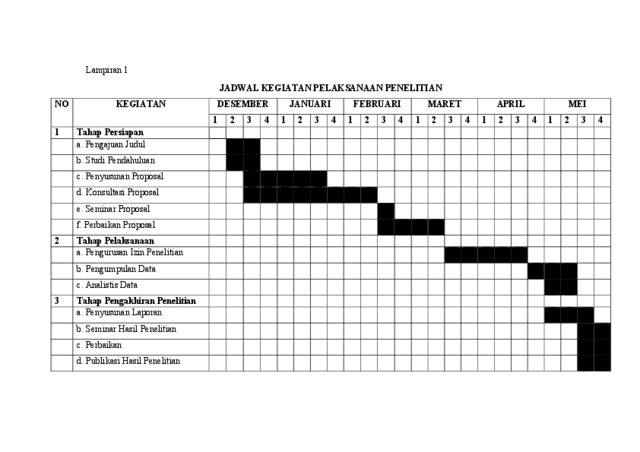 Lampiran 1

JADWAL KEGIATAN PELAKSANAAN PENELITIAN

| NO | KEGIATAN | DESEMBER | | | | JANUARI | | | | FEBRUARI | | | | MARET | | | | APRIL | | | | MEI | | | |
|---|---|---|---|---|---|---|---|---|---|---|---|---|---|---|---|---|---|---|---|---|---|---|---|---|---|
| | | 1 | 2 | 3 | 4 | 1 | 2 | 3 | 4 | 1 | 2 | 3 | 4 | 1 | 2 | 3 | 4 | 1 | 2 | 3 | 4 | 1 | 2 | 3 | 4 |
| 1 | Tahap Persiapan | | | | | | | | | | | | | | | | | | | | | | | | |
| | a. Pengajuan Judul | | | | | | | | | | | | | | | | | | | | | | | | |
| | b. Studi Pendahuluan | | | | | | | | | | | | | | | | | | | | | | | | |
| | c. Penyusunan Proposal | | | | | | | | | | | | | | | | | | | | | | | | |
| | d. Konsultasi Proposal | | | | | | | | | | | | | | | | | | | | | | | | |
| | e. Seminar Proposal | | | | | | | | | | | | | | | | | | | | | | | | |
| | f. Perbaikan Proposal | | | | | | | | | | | | | | | | | | | | | | | | |
| 2 | Tahap Pelaksanaan | | | | | | | | | | | | | | | | | | | | | | | | |
| | a. Pengurusan Izin Penelitian | | | | | | | | | | | | | | | | | | | | | | | | |
| | b. Pengumpulan Data | | | | | | | | | | | | | | | | | | | | | | | | |
| | c. Analistis Data | | | | | | | | | | | | | | | | | | | | | | | | |
| 3 | Tahap Pengakhiran Penelitian | | | | | | | | | | | | | | | | | | | | | | | | |
| | a. Penyusunan Laporan | | | | | | | | | | | | | | | | | | | | | | | | |
| | b. Seminar Hasil Penelitian | | | | | | | | | | | | | | | | | | | | | | | | |
| | c. Perbaikan | | | | | | | | | | | | | | | | | | | | | | | | |
| | d. Publikasi Hasil Penelitian | | | | | | | | | | | | | | | | | | | | | | | | |